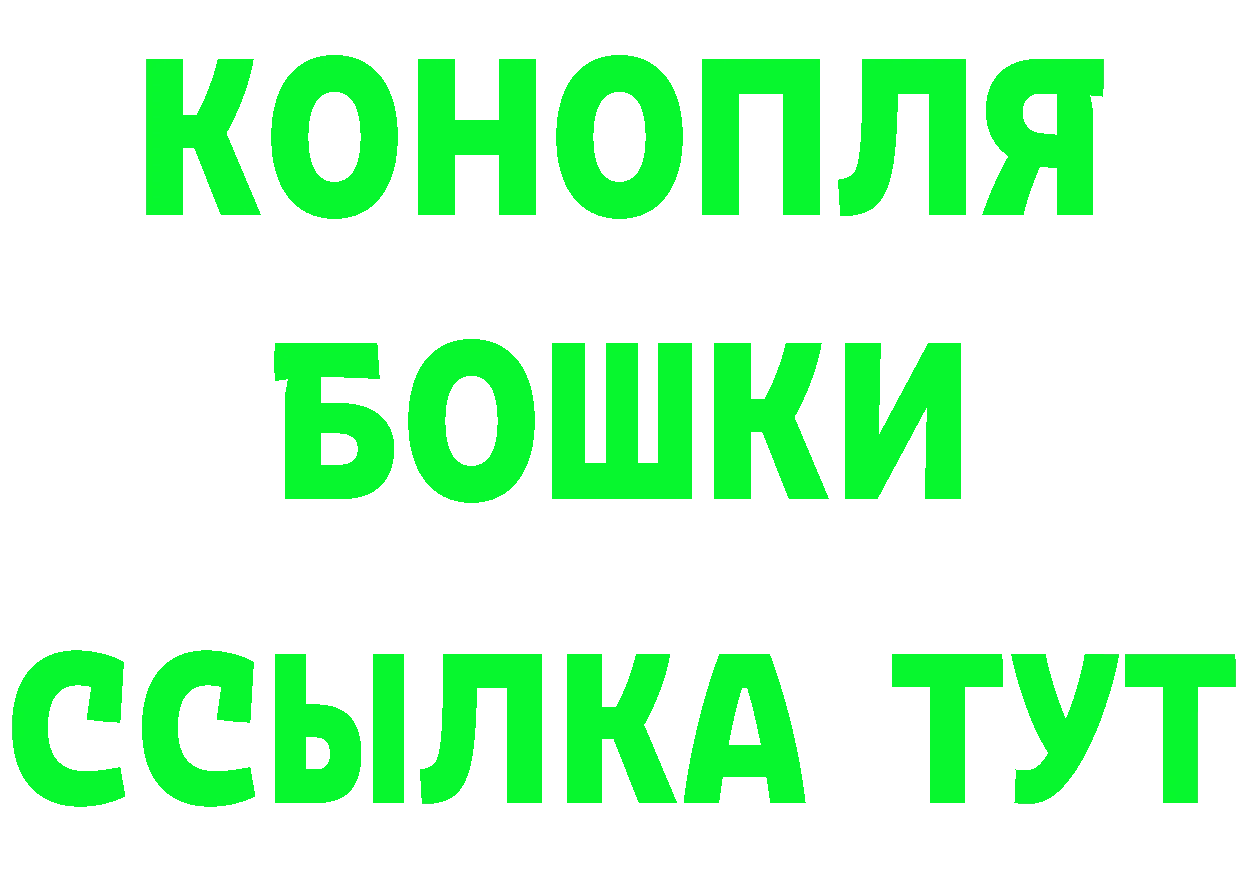 КОНОПЛЯ
БОШКИ
ССЫЛКА ТУТ